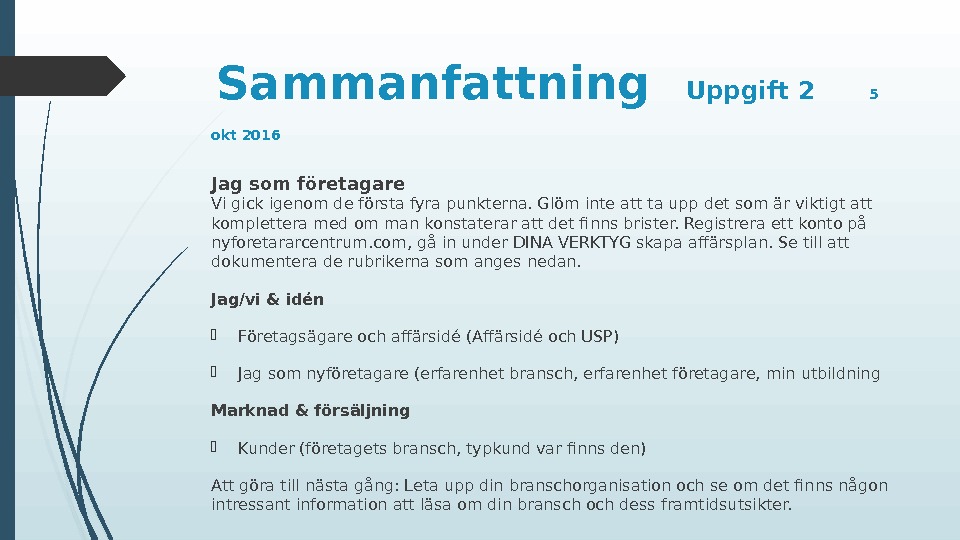 Sammanfattning Uppgift 2 5

okt 2016

Jag som företagare
Vi gick igenom de första fyra punkterna. Glöm inte att ta upp det som är viktigt att komplettera med om man konstaterar att det finns brister. Registrera ett konto på nyforetararcentrum.com, gå in under DINA VERKTYG skapa affärsplan. Se till att dokumentera de rubrikerna som anges nedan.

Jag/vi & idén

Företagsägare och affärsidé (Affärsidé och USP)

Jag som nyföretagare (erfarenhet bransch, erfarenhet företagare, min utbildning

Marknad & försäljning

Kunder (företagets bransch, typkund var finns den)

Att göra till nästa gång: Leta upp din branschorganisation och se om det finns någon intressant information att läsa om din bransch och dess framtidsutsikter.